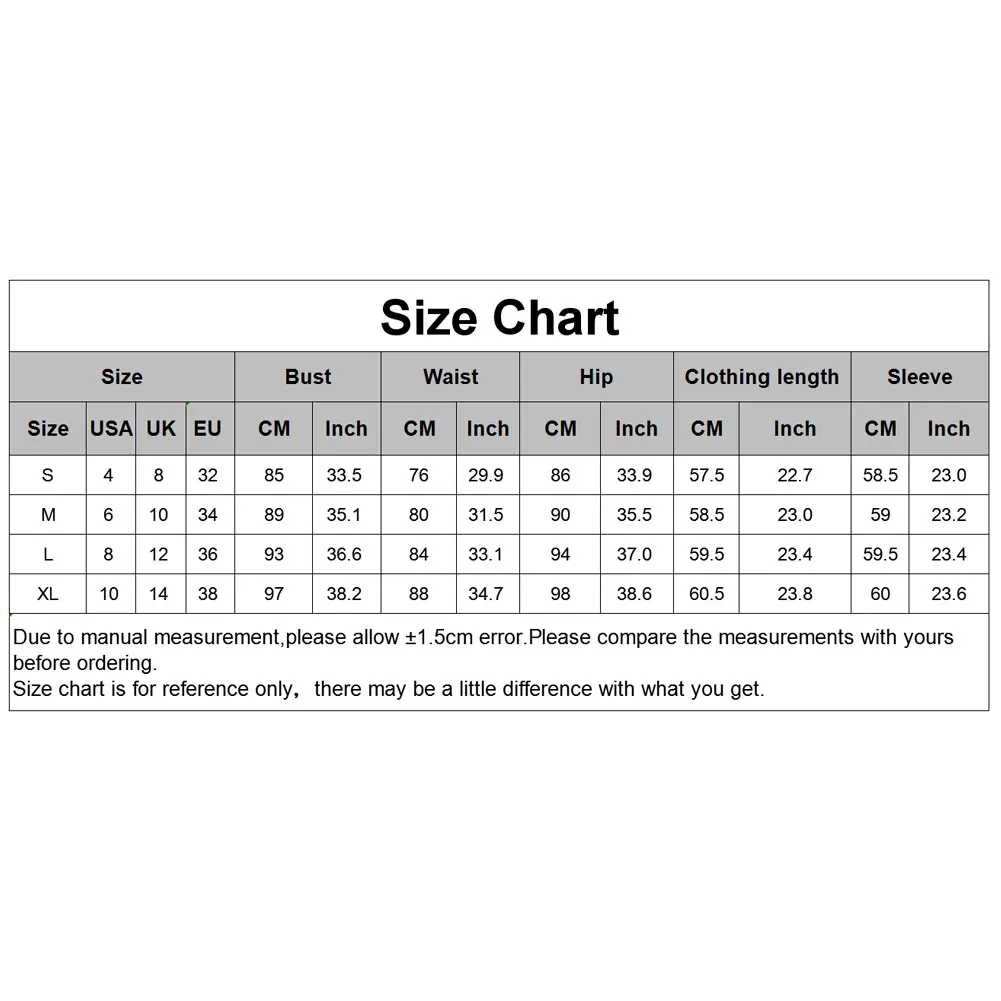 Size Chart

| Size | | | | Bust | | Waist | | Hip | | Clothing length | | Sleeve | |
|---|---|---|---|---|---|---|---|---|---|---|---|---|---|
| Size | USA | UK | EU | CM | Inch | CM | Inch | CM | Inch | CM | Inch | CM | Inch |
| S | 4 | 8 | 32 | 85 | 33.5 | 76 | 29.9 | 86 | 33.9 | 57.5 | 22.7 | 58.5 | 23.0 |
| M | 6 | 10 | 34 | 89 | 35.1 | 80 | 31.5 | 90 | 35.5 | 58.5 | 23.0 | 59 | 23.2 |
| L | 8 | 12 | 36 | 93 | 36.6 | 84 | 33.1 | 94 | 37.0 | 59.5 | 23.4 | 59.5 | 23.4 |
| XL | 10 | 14 | 38 | 97 | 38.2 | 88 | 34.7 | 98 | 38.6 | 60.5 | 23.8 | 60 | 23.6 |

Due to manual measurement,please allow ±1.5cm error.Please compare the measurements with yours before ordering.
Size chart is for reference only, there may be a little difference with what you get.